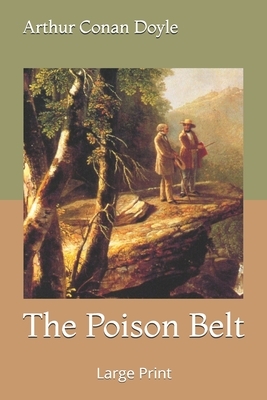 Arthur Conan Doyle

The Poison Belt

Large Print